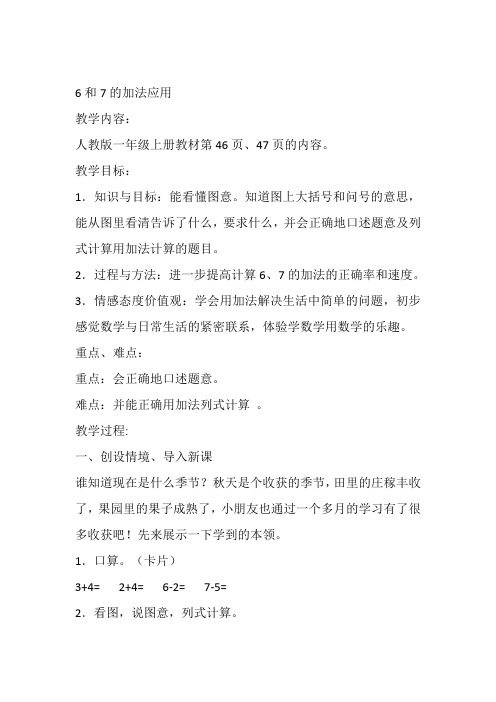 6 和 7 的加法应用

教学内容：

人教版一年级上册教材第 46 页、47 页的内容。

教学目标：

1．知识与目标：能看懂图意。知道图上大括号和问号的意思，能从图里看清告诉了什么，要求什么，并会正确地口述题意及列式计算用加法计算的题目。

2．过程与方法：进一步提高计算 6、7 的加法的正确率和速度。

3．情感态度价值观：学会用加法解决生活中简单的问题，初步感觉数学与日常生活的紧密联系，体验学数学用数学的乐趣。

重点、难点：

重点：会正确地口述题意。

难点：并能正确用加法列式计算 。

教学过程:

一、创设情境、导入新课

谁知道现在是什么季节？秋天是个收获的季节，田里的庄稼丰收了，果园里的果子成熟了，小朋友也通过一个多月的学习有了很多收获吧！先来展示一下学到的本领。

1．口算。（卡片）

3+4=　2+4=　6-2=　7-5=

2．看图，说图意，列式计算。